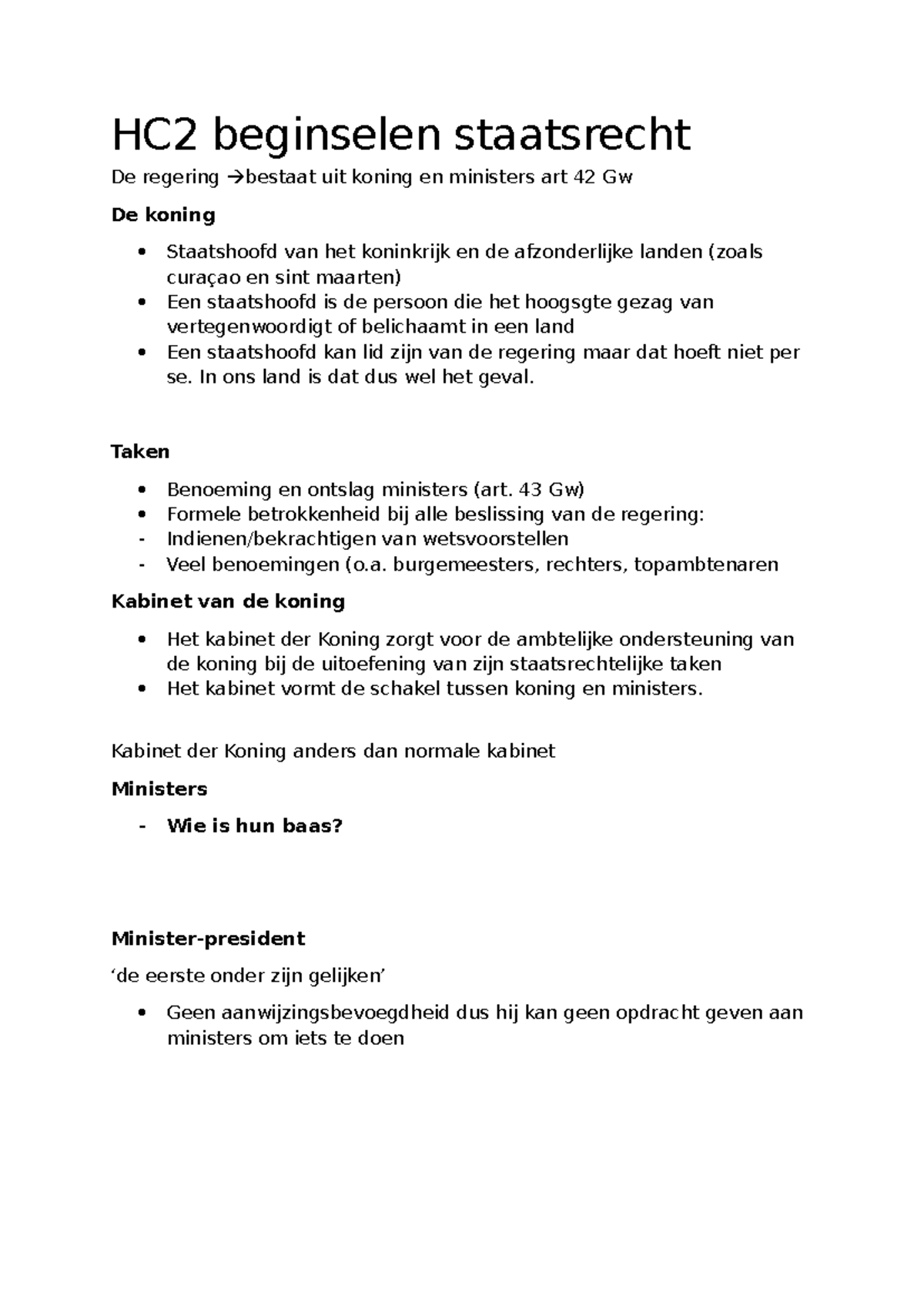 HC2 beginselen staatsrecht

De regering →bestaat uit koning en ministers art 42 Gw

De koning

• Staatshoofd van het koninkrijk en de afzonderlijke landen (zoals curaçao en sint maarten)
• Een staatshoofd is de persoon die het hoogsgte gezag van vertegenwoordigt of belichaamt in een land
• Een staatshoofd kan lid zijn van de regering maar dat hoeft niet per se. In ons land is dat dus wel het geval.

Taken

• Benoeming en ontslag ministers (art. 43 Gw)
• Formele betrokkenheid bij alle beslissing van de regering:
- Indienen/bekrachtigen van wetsvoorstellen
- Veel benoemingen (o.a. burgemeesters, rechters, topambtenaren

Kabinet van de koning

• Het kabinet der Koning zorgt voor de ambtelijke ondersteuning van de koning bij de uitoefening van zijn staatsrechtelijke taken
• Het kabinet vormt de schakel tussen koning en ministers.

Kabinet der Koning anders dan normale kabinet

Ministers

- Wie is hun baas?

Minister-president

'de eerste onder zijn gelijken'

• Geen aanwijzingsbevoegdheid dus hij kan geen opdracht geven aan ministers om iets te doen